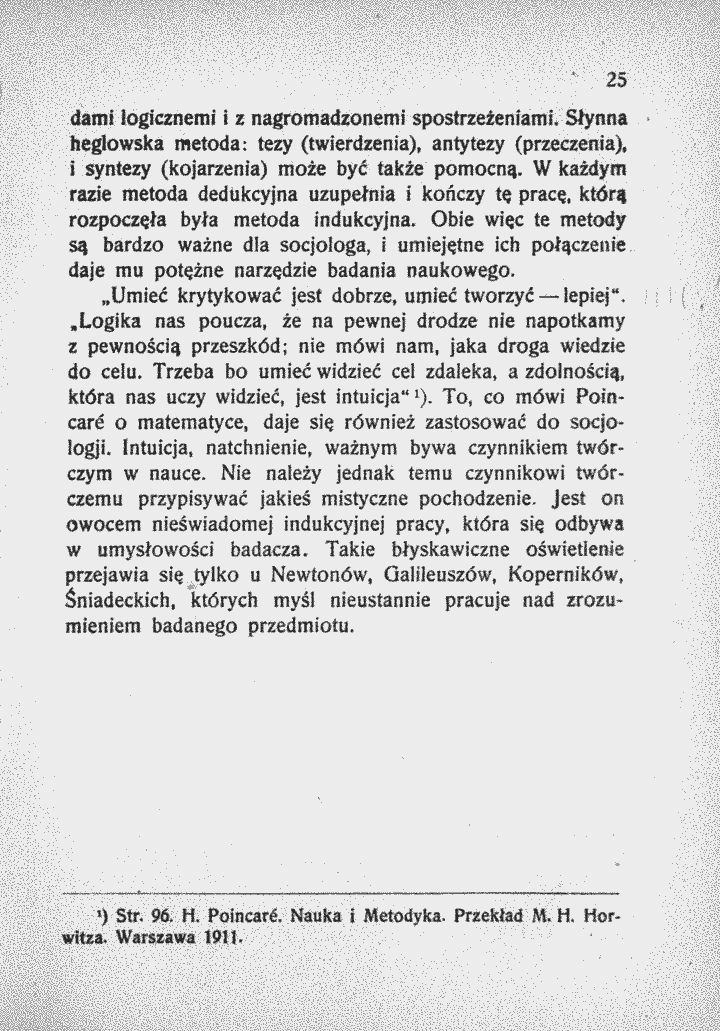 25

dami logicznemi i z nagromadzonemi spostrzeżeniami. Słynna heglowska metoda: tezy (twierdzenia), antytezy (przeczenia), i syntezy (kojarzenia) może być także pomocną. W każdym razie metoda dedukcyjna uzupełnia i kończy tę pracę, którą rozpoczęła była metoda indukcyjna. Obie więc te metody są bardzo ważne dla socjologa, i umiejętne ich połączenie daje mu potężne narzędzie badania naukowego.

„Umieć krytykować jest dobrze, umieć tworzyć — lepiej". „Logika nas poucza, że na pewnej drodze nie napotkamy z pewnością przeszkód; nie mówi nam, jaka droga wiedzie do celu. Trzeba bo umieć widzieć cel zdaleka, a zdolnością, która nas uczy widzieć, jest intuicja"$^{1}$). To, co mówi Poincaré o matematyce, daje się również zastosować do socjologji. Intuicja, natchnienie, ważnym bywa czynnikiem twórczym w nauce. Nie należy jednak temu czynnikowi twórczemu przypisywać jakieś mistyczne pochodzenie. Jest on owocem nieświadomej indukcyjnej pracy, która się odbywa w umysłowości badacza. Takie błyskawiczne oświetlenie przejawia się tylko u Newtonów, Galileuszów, Koperników, Śniadeckich, których myśl nieustannie pracuje nad zrozumieniem badanego przedmiotu.

$^{1}$) Str. 96. H. Poincaré. Nauka i Metodyka. Przekład M. H. Horwitza. Warszawa 1911.